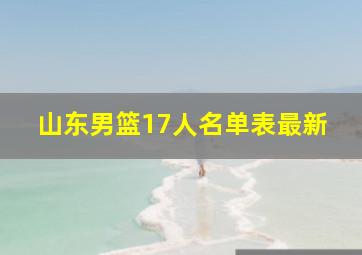 山东男篮17人名单表最新